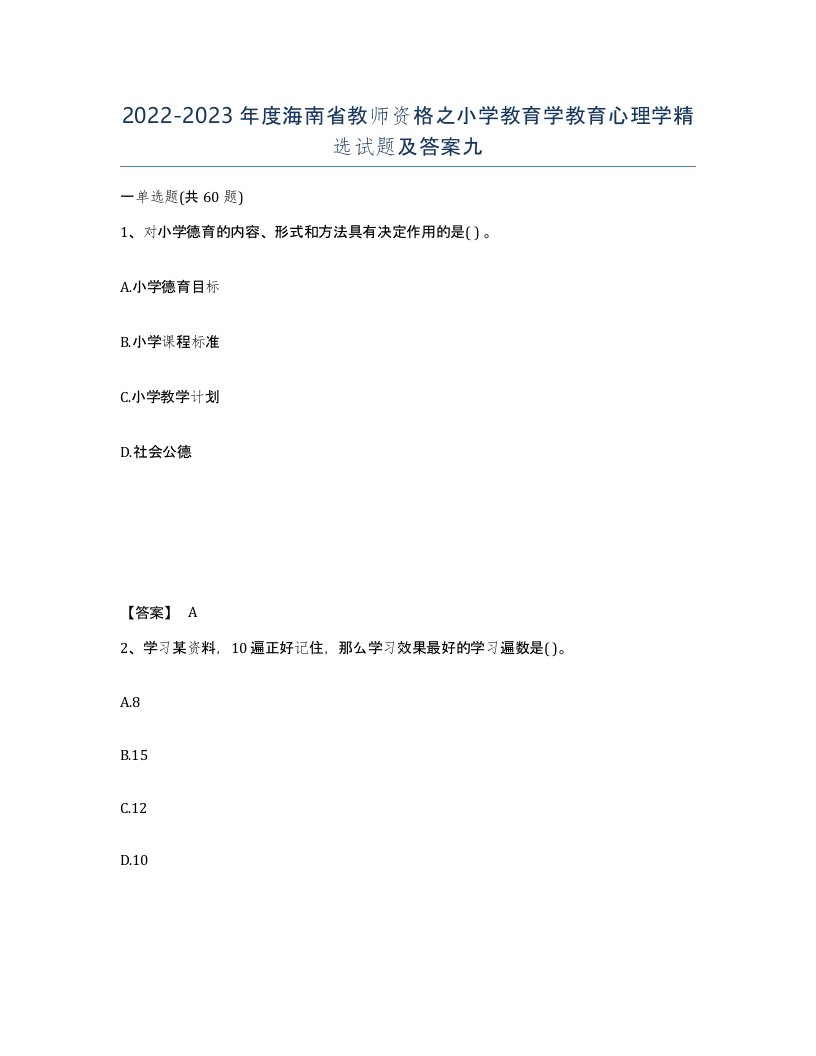 2022-2023年度海南省教师资格之小学教育学教育心理学精选试题及答案九

一单选题(共60题)

1、对小学德育的内容、形式和方法具有决定作用的是( )。

A.小学德育目标

B.小学课程标准

C.小学教学计划

D.社会公德

【答案】 A

2、学习某资料，10遍正好记住，那么学习效果最好的学习遍数是( )。

A.8

B.15

C.12

D.10